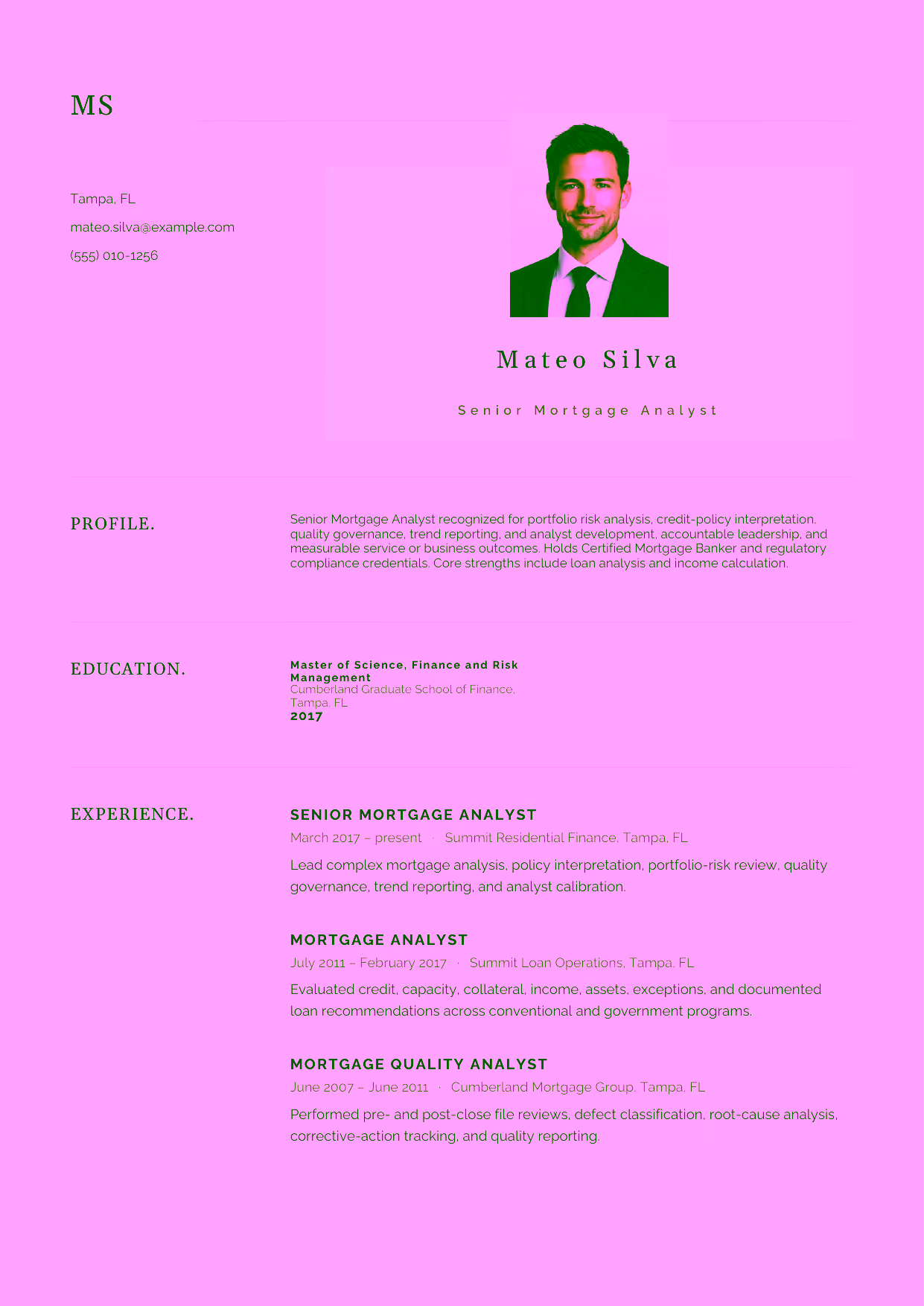 MS

Tampa, FL

mateo.silva@example.com

(555) 010-1256

Mateo Silva

Senior Mortgage Analyst

PROFILE.

Senior Mortgage Analyst recognized for portfolio risk analysis, credit-policy interpretation, quality governance, trend reporting, and analyst development, accountable leadership, and measurable service or business outcomes. Holds Certified Mortgage Banker and regulatory compliance credentials. Core strengths include loan analysis and income calculation.

EDUCATION.

Master of Science, Finance and Risk Management
Cumberland Graduate School of Finance, Tampa, FL
2017

EXPERIENCE.

SENIOR MORTGAGE ANALYST
March 2017 – present · Summit Residential Finance, Tampa, FL
Lead complex mortgage analysis, policy interpretation, portfolio-risk review, quality governance, trend reporting, and analyst calibration.

MORTGAGE ANALYST
July 2011 – February 2017 · Summit Loan Operations, Tampa, FL
Evaluated credit, capacity, collateral, income, assets, exceptions, and documented loan recommendations across conventional and government programs.

MORTGAGE QUALITY ANALYST
June 2007 – June 2011 · Cumberland Mortgage Group, Tampa, FL
Performed pre- and post-close file reviews, defect classification, root-cause analysis, corrective-action tracking, and quality reporting.